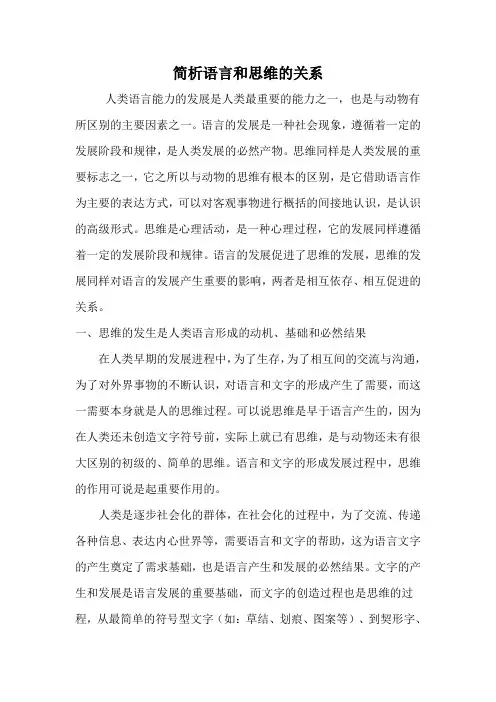 简析语言和思维的关系

人类语言能力的发展是人类最重要的能力之一，也是与动物有所区别的主要因素之一。语言的发展是一种社会现象，遵循着一定的发展阶段和规律，是人类发展的必然产物。思维同样是人类发展的重要标志之一，它之所以与动物的思维有根本的区别，是它借助语言作为主要的表达方式，可以对客观事物进行概括的间接地认识，是认识的高级形式。思维是心理活动，是一种心理过程，它的发展同样遵循着一定的发展阶段和规律。语言的发展促进了思维的发展，思维的发展同样对语言的发展产生重要的影响，两者是相互依存、相互促进的关系。

一、思维的发生是人类语言形成的动机、基础和必然结果

在人类早期的发展进程中，为了生存，为了相互间的交流与沟通，为了对外界事物的不断认识，对语言和文字的形成产生了需要，而这一需要本身就是人的思维过程。可以说思维是早于语言产生的，因为在人类还未创造文字符号前，实际上就已有思维，是与动物还未有很大区别的初级的、简单的思维。语言和文字的形成发展过程中，思维的作用可说是起重要作用的。

人类是逐步社会化的群体，在社会化的过程中，为了交流、传递各种信息、表达内心世界等，需要语言和文字的帮助，这为语言文字的产生奠定了需求基础，也是语言产生和发展的必然结果。文字的产生和发展是语言发展的重要基础，而文字的创造过程也是思维的过程，从最简单的符号型文字（如：草结、划痕、图案等）、到契形字、